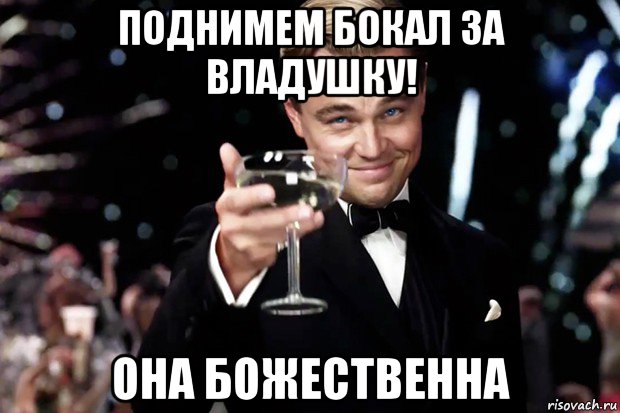 ПОДНИМЕМ БОКАЛ ЗА ВЛАДУШКУ!

ОНА БОЖЕСТВЕННА

risovach.ru